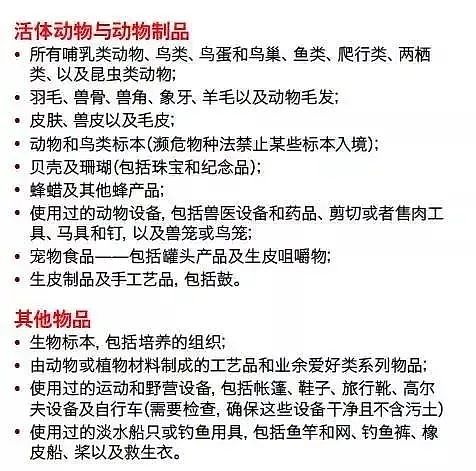 活体动物与动物制品

• 所有哺乳类动物、鸟类、鸟蛋和鸟巢、鱼类、爬行类、两栖类、以及昆虫类动物;
• 羽毛、兽骨、兽角、象牙、羊毛以及动物毛发;
• 皮肤、兽皮以及毛皮;
• 动物和鸟类标本(濒危物种法禁止某些标本入境);
• 贝壳及珊瑚(包括珠宝和纪念品);
• 蜂蜡及其他蜂产品;
• 使用过的动物设备, 包括兽医设备和药品、剪切或者售肉工具、马具和钉, 以及兽笼或鸟笼;
• 宠物食品——包括罐头产品及生皮咀嚼物;
• 生皮制品及手工艺品, 包括鼓。

其他物品

• 生物标本, 包括培养的组织;
• 由动物或植物材料制成的工艺品和业余爱好类系列物品;
• 使用过的运动和野营设备, 包括帐篷、鞋子、旅行靴、高尔夫设备及自行车(需要检查, 确保这些设备干净且不含污土)
• 使用过的淡水船只或钓鱼用具, 包括鱼竿和网、钓鱼裤、橡皮船、桨以及救生衣。